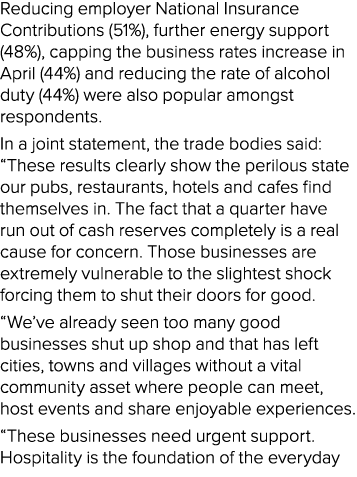 Reducing employer National Insurance Contributions (51%), further energy support (48%), capping the business rates increase in April (44%) and reducing the rate of alcohol duty (44%) were also popular amongst respondents.

In a joint statement, the trade bodies said: “These results clearly show the perilous state our pubs, restaurants, hotels and cafes find themselves in. The fact that a quarter have run out of cash reserves completely is a real cause for concern. Those businesses are extremely vulnerable to the slightest shock forcing them to shut their doors for good.

“We’ve already seen too many good businesses shut up shop and that has left cities, towns and villages without a vital community asset where people can meet, host events and share enjoyable experiences.

“These businesses need urgent support. Hospitality is the foundation of the everyday